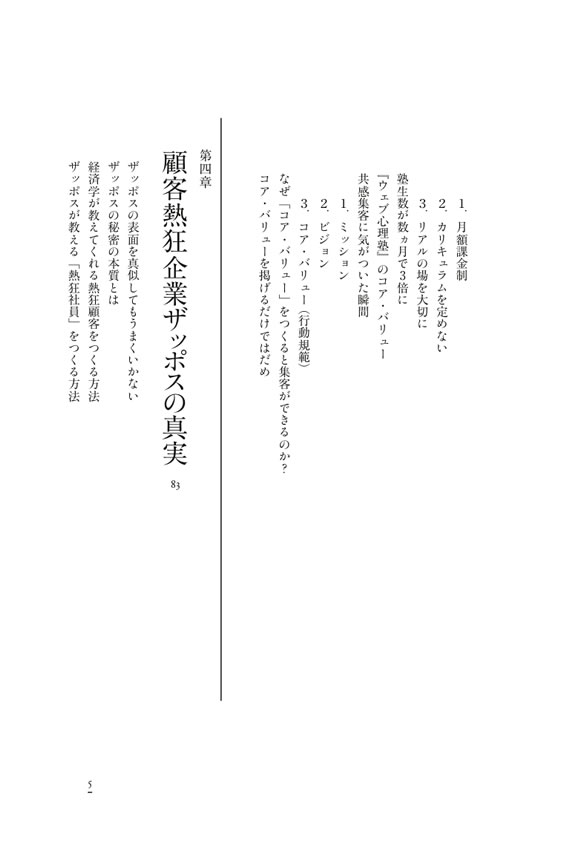 1、月額課金制
2、カリキュラムを定めない
3、リアルの場を大切に
塾生数が数ヵ月で3倍に
『ウェブ心理塾』のコア・バリュー
共感集客に気がついた瞬間
1、ミッション
2、ビジョン
3、コア・バリュー（行動規範）
なぜ「コア・バリュー」をつくると集客ができるのか？
コア・バリューを掲げるだけではだめ

第四章
顧客熱狂企業ザッポスの真実
83
ザッポスの表面を真似してもうまくいかない
ザッポスの秘密の本質とは
経済学が教えてくれる熱狂顧客をつくる方法
ザッポスが教える「熱狂社員」をつくる方法

5